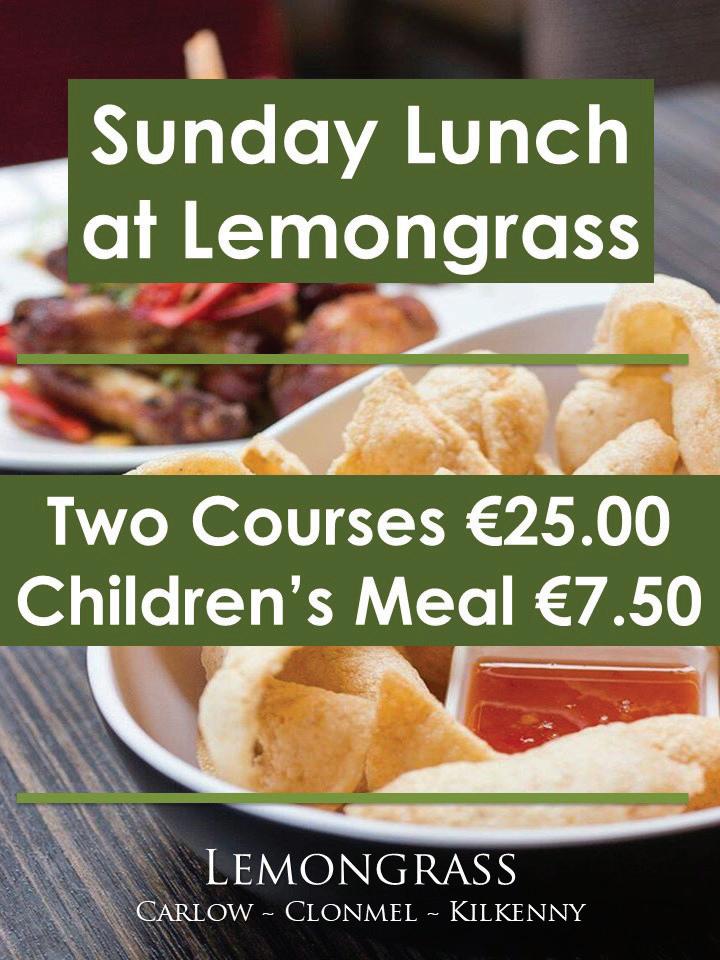 Sunday Lunch at Lemongrass

Two Courses €25.00
Children's Meal €7.50

LEMONGRASS
CARLOW ~ CLONMEL ~ KILKENNY